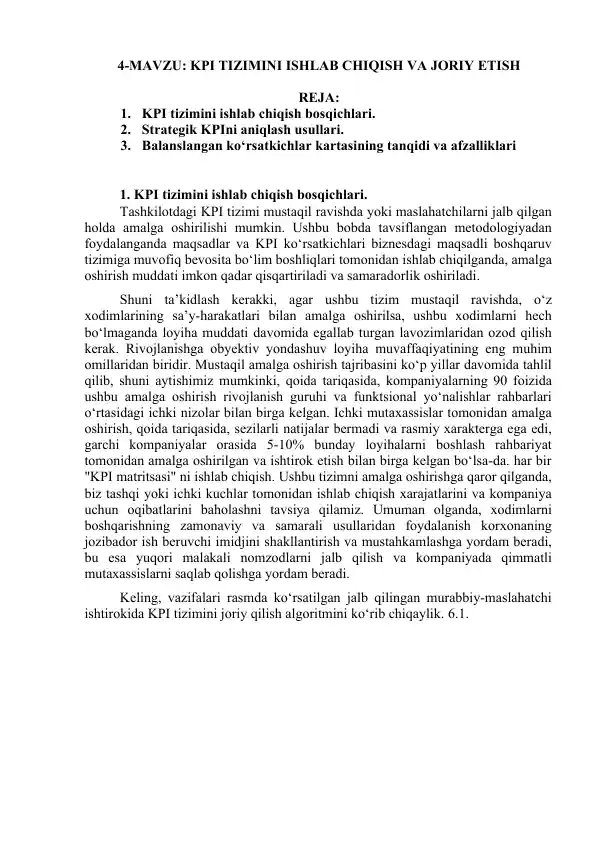 4-MAVZU: KPI TIZIMINI ISHLAB CHIQISH VA JORIY ETISH

REJA:
1. KPI tizimini ishlab chiqish bosqichlari.
2. Strategik KPIni aniqlash usullari.
3. Balanslangan ko'rsatkichlar kartasining tanqidi va afzalliklari

1. KPI tizimini ishlab chiqish bosqichlari.

Tashkilotdagi KPI tizimi mustaqil ravishda yoki maslahatchilarni jalb qilgan holda amalga oshirilishi mumkin. Ushbu bobda tavsiflangan metodologiyadan foydalanganda maqsadlar va KPI ko'rsatkichlari biznesdagi maqsadli boshqaruv tizimiga muvofiq bevosita bo'lim boshliqlari tomonidan ishlab chiqilganda, amalga oshirish muddati imkon qadar qisqartiriladi va samaradorlik oshiriladi.

Shuni ta'kidlash kerakki, agar ushbu tizim mustaqil ravishda, o'z xodimlarining sa'y-harakatlari bilan amalga oshirilsa, ushbu xodimlarni hech bo'lmaganda loyiha muddati davomida egallab turgan lavozimlaridan ozod qilish kerak. Rivojlanishga obyektiv yondashuv loyiha muvaffaqiyatining eng muhim omillaridan biridir. Mustaqil amalga oshirish tajribasini ko'p yillar davomida tahlil qilib, shuni aytishimiz mumkinki, qoida tariqasida, kompaniyalarning 90 foizida ushbu amalga oshirish rivojlanish guruhi va funktsional yo'nalishlar rahbarlari o'rtasidagi ichki nizolar bilan birga kelgan. Ichki mutaxassislar tomonidan amalga oshirish, qoida tariqasida, sezilarli natijalar bermadi va rasmiy xarakterga ega edi, garchi kompaniyalar orasida 5-10% bunday loyihalarni boshlash rahbariyat tomonidan amalga oshirilgan va ishtirok etish bilan birga kelgan bo'lsa-da. har bir "KPI matritsasi" ni ishlab chiqish. Ushbu tizimni amalga oshirishga qaror qilganda, biz tashqi yoki ichki kuchlar tomonidan ishlab chiqish xarajatlarini va kompaniya uchun oqibatlarini baholashni tavsiya qilamiz. Umuman olganda, xodimlarni boshqarishning zamonaviy va samarali usullaridan foydalanish korxonaning jozibador ish beruvchi imidjini shakllantirish va mustahkamlashga yordam beradi, bu esa yuqori malakali nomzodlarni jalb qilish va kompaniyada qimmatli mutaxassislarni saqlab qolishga yordam beradi.

Keling, vazifalari rasmda ko'rsatilgan jalb qilingan murabbiy-maslahatchi ishtirokida KPI tizimini joriy qilish algoritmini ko'rib chiqaylik. 6.1.